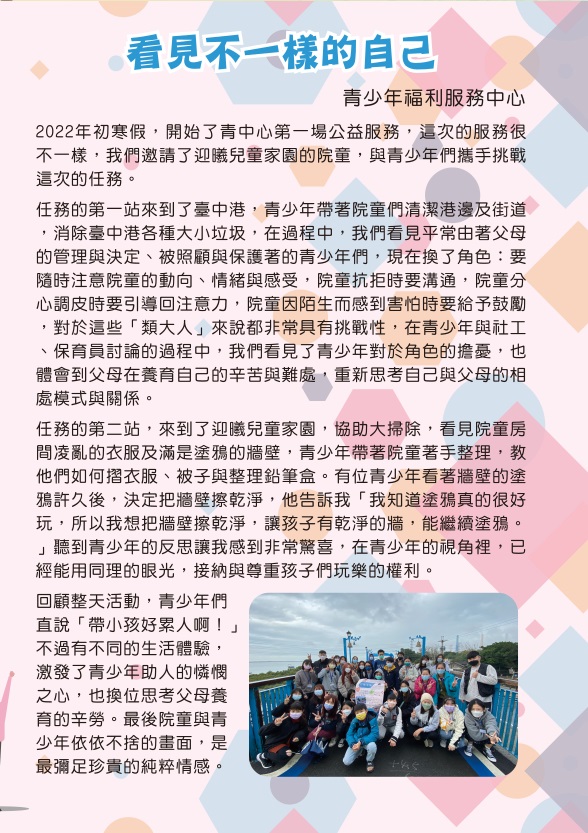 看見不一樣的自己

青少年福利服務中心

2022年初寒假，開始了青中心第一場公益服務，這次的服務很不一樣，我們邀請了迎曦兒童家園的院童，與青少年們攜手挑戰這次的任務。

任務的第一站來到了臺中港，青少年帶著院童們清潔港邊及街道，消除臺中港各種大小垃圾，在過程中，我們看見平常由著父母的管理與決定、被照顧與保護著的青少年們，現在換了角色：要隨時注意院童的動向、情緒與感受，院童抗拒時要溝通，院童分心調皮時要引導回注意力，院童因陌生而感到害怕時要給予鼓勵，對於這些「類大人」來說都非常具有挑戰性，在青少年與社工、保育員討論的過程中，我們看見了青少年對於角色的擔憂，也體會到父母在養育自己的辛苦與難處，重新思考自己與父母的相處模式與關係。

任務的第二站，來到了迎曦兒童家園，協助大掃除，看見院童房間凌亂的衣服及滿是塗鴉的牆壁，青少年帶著院童著手整理，教他們如何摺衣服、被子與整理鉛筆盒。有位青少年看著牆壁的塗鴉許久後，決定把牆壁擦乾淨，他告訴我「我知道塗鴉真的很好玩，所以我想把牆壁擦乾淨，讓孩子有乾淨的牆，能繼續塗鴉。」聽到青少年的反思讓我感到非常驚喜，在青少年的視角裡，已經能用同理的眼光，接納與尊重孩子們玩樂的權利。

回顧整天活動，青少年們直說「帶小孩好累人啊！」不過有不同的生活體驗，激發了青少年助人的憐憫之心，也換位思考父母養育的辛勞。最後院童與青少年依依不捨的畫面，是最彌足珍貴的純粹情感。